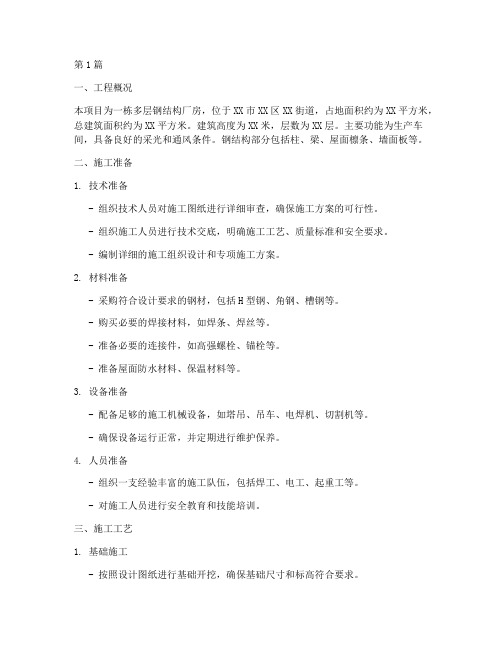 第1篇

一、工程概况

本项目为一栋多层钢结构厂房，位于XX市XX区XX街道，占地面积约为XX平方米，总建筑面积约为XX平方米。建筑高度为XX米，层数为XX层。主要功能为生产车间，具备良好的采光和通风条件。钢结构部分包括柱、梁、屋面檩条、墙面板等。

二、施工准备

1. 技术准备

- 组织技术人员对施工图纸进行详细审查，确保施工方案的可行性。

- 组织施工人员进行技术交底，明确施工工艺、质量标准和安全要求。

- 编制详细的施工组织设计和专项施工方案。

2. 材料准备

- 采购符合设计要求的钢材，包括H型钢、角钢、槽钢等。

- 购买必要的焊接材料，如焊条、焊丝等。

- 准备必要的连接件，如高强螺栓、锚栓等。

- 准备屋面防水材料、保温材料等。

3. 设备准备

- 配备足够的施工机械设备，如塔吊、吊车、电焊机、切割机等。

- 确保设备运行正常，并定期进行维护保养。

4. 人员准备

- 组织一支经验丰富的施工队伍，包括焊工、电工、起重工等。

- 对施工人员进行安全教育和技能培训。

三、施工工艺

1. 基础施工

- 按照设计图纸进行基础开挖，确保基础尺寸和标高符合要求。